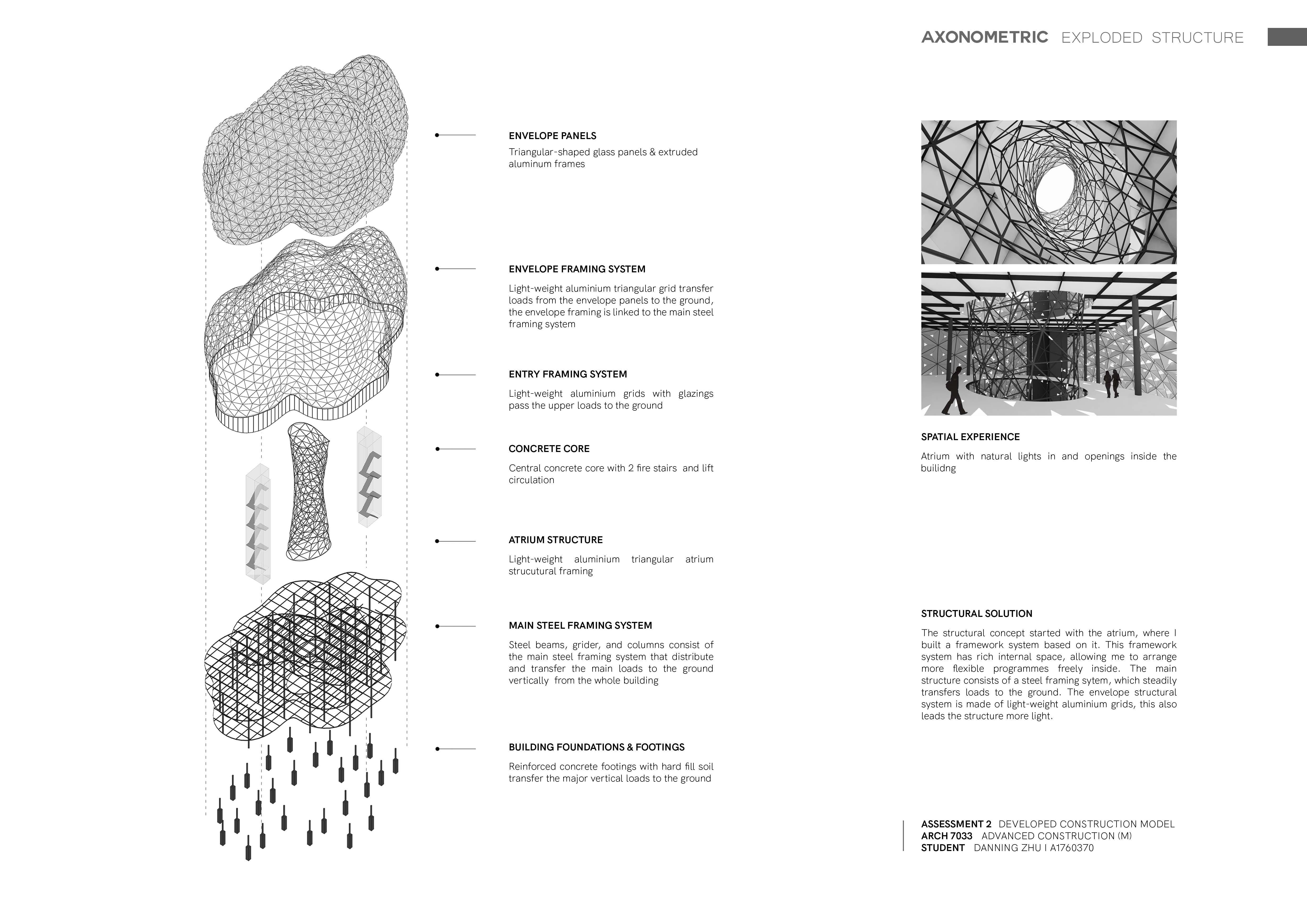 AXONOMETRIC EXPLODED STRUCTURE

ENVELOPE PANELS
Triangular-shaped glass panels & extruded aluminum frames

ENVELOPE FRAMING SYSTEM
Light-weight aluminium triangular grid transfer loads from the envelope panels to the ground, the envelope framing is linked to the main steel framing system

ENTRY FRAMING SYSTEM
Light-weight aluminium grids with glazings pass the upper loads to the ground

CONCRETE CORE
Central concrete core with 2 fire stairs and lift circulation

ATRIUM STRUCTURE
Light-weight aluminium triangular atrium strucutural framing

MAIN STEEL FRAMING SYSTEM
Steel beams, grider, and columns consist of the main steel framing system that distribute and transfer the main loads to the ground vertically from the whole building

BUILDING FOUNDATIONS & FOOTINGS
Reinforced concrete footings with hard fill soil transfer the major vertical loads to the ground

SPATIAL EXPERIENCE
Atrium with natural lights in and openings inside the builidng

STRUCTURAL SOLUTION
The structural concept started with the atrium, where I built a framework system based on it. This framework system has rich internal space, allowing me to arrange more flexible programmes freely inside. The main structure consists of a steel framing sytem, which steadily transfers loads to the ground. The envelope structural system is made of light-weight aluminium grids, this also leads the structure more light.

ASSESSMENT 2 DEVELOPED CONSTRUCTION MODEL
ARCH 7033 ADVANCED CONSTRUCTION (M)
STUDENT DANNING ZHU I A1760370